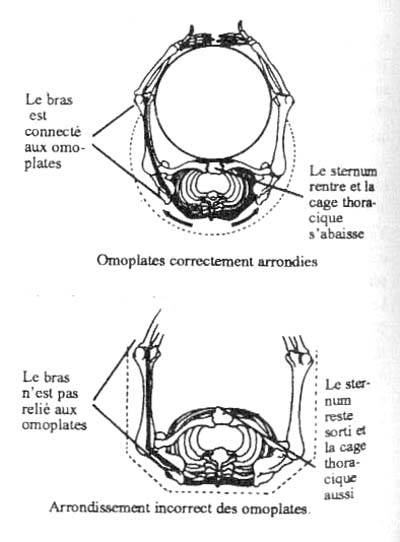 Le bras est connecté aux omoplates

Le sternum rentre et la cage thoracique s'abaisse

Omoplates correctement arrondies

Le bras n'est pas relié aux omoplates

Le sternum reste sorti et la cage thoracique aussi

Arrondissement incorrect des omoplates.